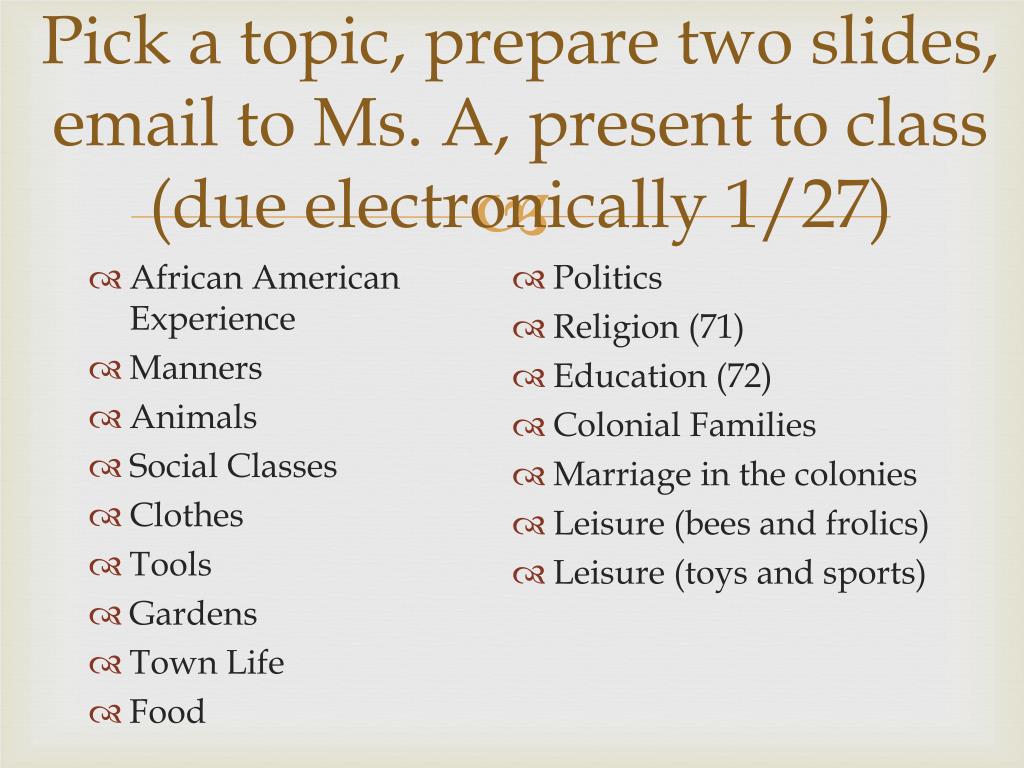 Pick a topic, prepare two slides, email to Ms. A, present to class (due electronically 1/27)

African American Experience
Manners
Animals
Social Classes
Clothes
Tools
Gardens
Town Life
Food

Politics
Religion (71)
Education (72)
Colonial Families
Marriage in the colonies
Leisure (bees and frolics)
Leisure (toys and sports)